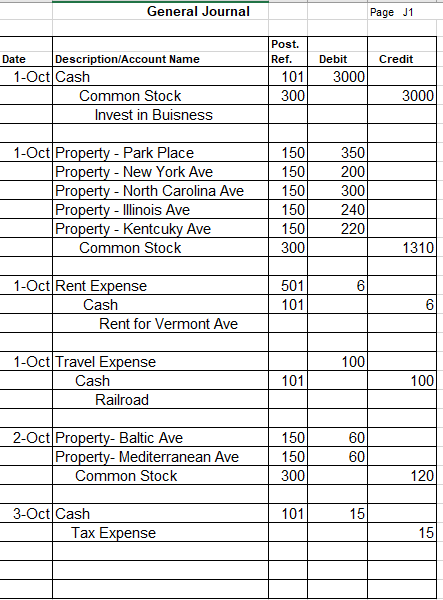 General Journal

Page J1

| Date | Description/Account Name | Post. Ref. | Debit | Credit |
|---|---|---|---|---|
| 1-Oct | Cash | 101 | 3000 | |
| | Common Stock | 300 | | 3000 |
| | Invest in Buisness | | | |
| | | | | |
| 1-Oct | Property - Park Place | 150 | 350 | |
| | Property - New York Ave | 150 | 200 | |
| | Property - North Carolina Ave | 150 | 300 | |
| | Property - Illinois Ave | 150 | 240 | |
| | Property - Kentcuky Ave | 150 | 220 | |
| | Common Stock | 300 | | 1310 |
| | | | | |
| 1-Oct | Rent Expense | 501 | 6 | |
| | Cash | 101 | | 6 |
| | Rent for Vermont Ave | | | |
| | | | | |
| 1-Oct | Travel Expense | | 100 | |
| | Cash | 101 | | 100 |
| | Railroad | | | |
| | | | | |
| 2-Oct | Property- Baltic Ave | 150 | 60 | |
| | Property- Mediterranean Ave | 150 | 60 | |
| | Common Stock | 300 | | 120 |
| | | | | |
| 3-Oct | Cash | 101 | 15 | |
| | Tax Expense | | | 15 |